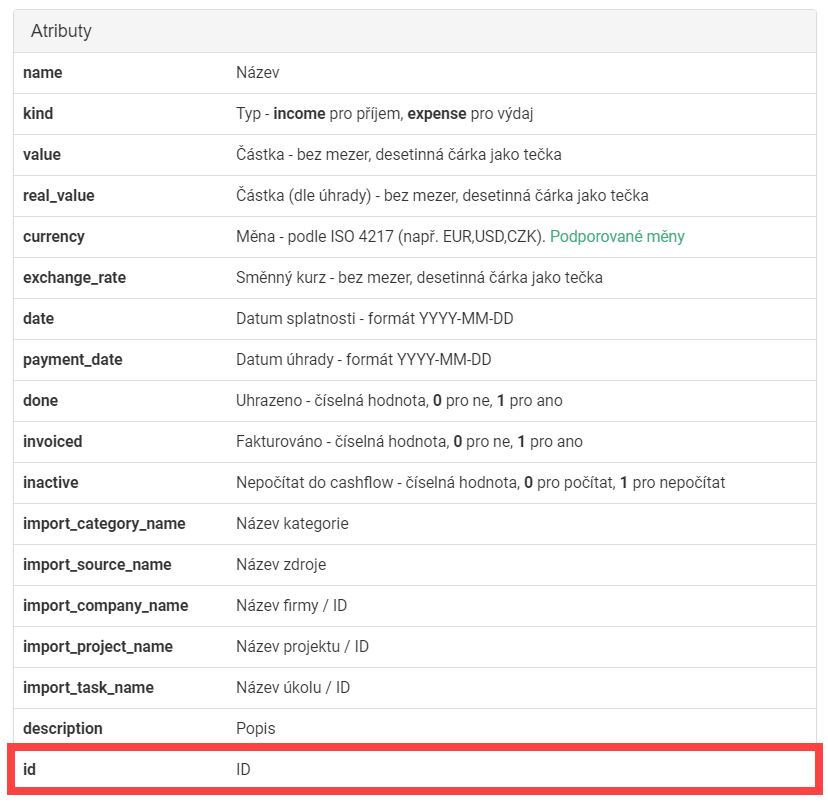 Atributy

| | |
|---|---|
| name | Název |
| kind | Typ - income pro příjem, expense pro výdaj |
| value | Částka - bez mezer, desetinná čárka jako tečka |
| real_value | Částka (dle úhrady) - bez mezer, desetinná čárka jako tečka |
| currency | Měna - podle ISO 4217 (např. EUR,USD,CZK). Podporované měny |
| exchange_rate | Směnný kurz - bez mezer, desetinná čárka jako tečka |
| date | Datum splatnosti - formát YYYY-MM-DD |
| payment_date | Datum úhrady - formát YYYY-MM-DD |
| done | Uhrazeno - číselná hodnota, 0 pro ne, 1 pro ano |
| invoiced | Fakturováno - číselná hodnota, 0 pro ne, 1 pro ano |
| inactive | Nepočítat do cashflow - číselná hodnota, 0 pro počítat, 1 pro nepočítat |
| import_category_name | Název kategorie |
| import_source_name | Název zdroje |
| import_company_name | Název firmy / ID |
| import_project_name | Název projektu / ID |
| import_task_name | Název úkolu / ID |
| description | Popis |
| id | ID |